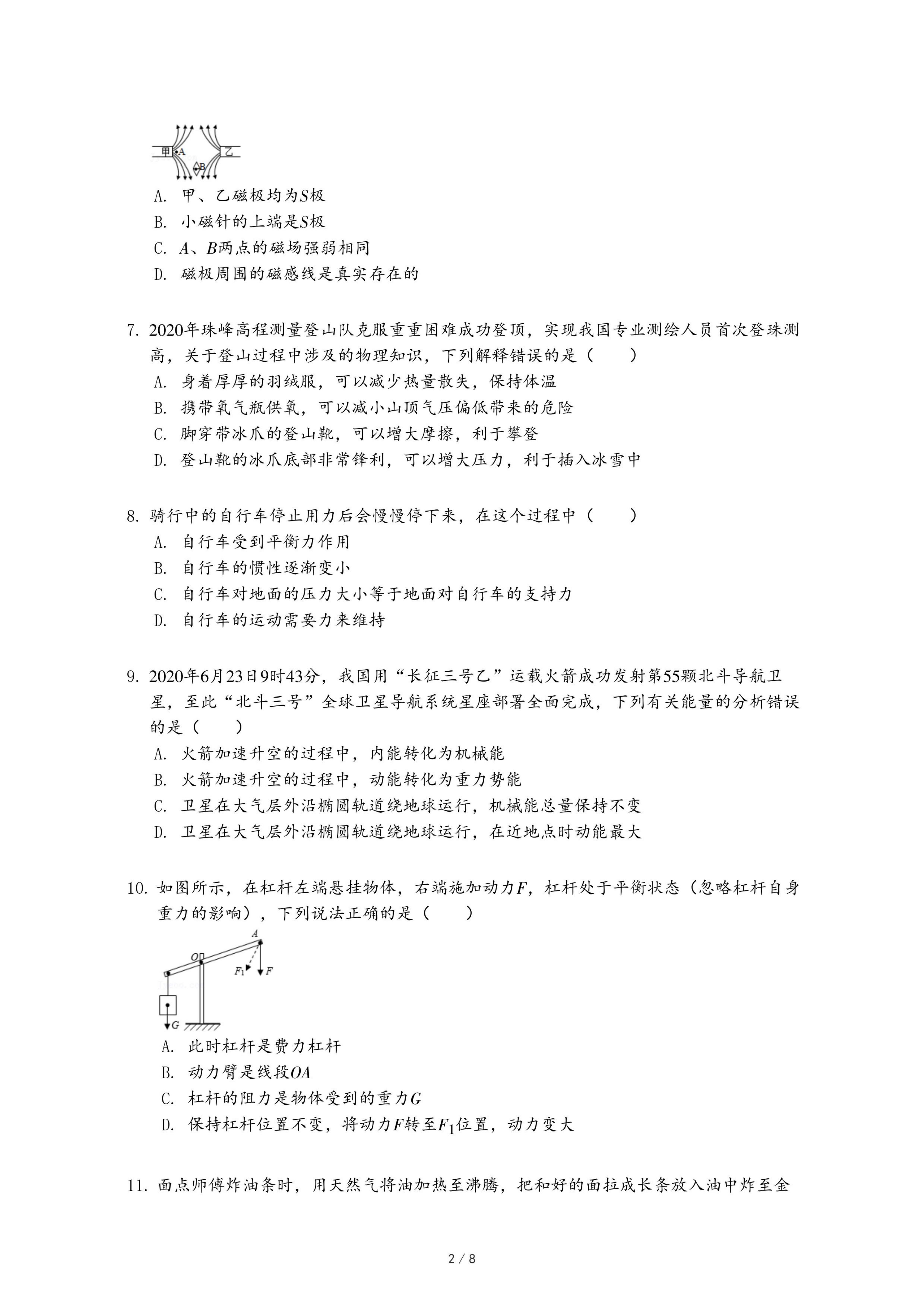 甲 A 乙 B

A. 甲、乙磁极均为$S$极

B. 小磁针的上端是$S$极

C. $A$、$B$两点的磁场强弱相同

D. 磁极周围的磁感线是真实存在的

7. 2020年珠峰高程测量登山队克服重重困难成功登顶，实现我国专业测绘人员首次登珠测高，关于登山过程中涉及的物理知识，下列解释错误的是（　　）

A. 身着厚厚的羽绒服，可以减少热量散失，保持体温

B. 携带氧气瓶供氧，可以减小山顶气压偏低带来的危险

C. 脚穿带冰爪的登山靴，可以增大摩擦，利于攀登

D. 登山靴的冰爪底部非常锋利，可以增大压力，利于插入冰雪中

8. 骑行中的自行车停止用力后会慢慢停下来，在这个过程中（　　）

A. 自行车受到平衡力作用

B. 自行车的惯性逐渐变小

C. 自行车对地面的压力大小等于地面对自行车的支持力

D. 自行车的运动需要力来维持

9. 2020年6月23日9时43分，我国用“长征三号乙”运载火箭成功发射第55颗北斗导航卫星，至此“北斗三号”全球卫星导航系统星座部署全面完成，下列有关能量的分析错误的是（　　）

A. 火箭加速升空的过程中，内能转化为机械能

B. 火箭加速升空的过程中，动能转化为重力势能

C. 卫星在大气层外沿椭圆轨道绕地球运行，机械能总量保持不变

D. 卫星在大气层外沿椭圆轨道绕地球运行，在近地点时动能最大

10. 如图所示，在杠杆左端悬挂物体，右端施加动力$F$，杠杆处于平衡状态（忽略杠杆自身重力的影响），下列说法正确的是（　　）

A O $F_1$ F G

A. 此时杠杆是费力杠杆

B. 动力臂是线段$OA$

C. 杠杆的阻力是物体受到的重力$G$

D. 保持杠杆位置不变，将动力$F$转至$F_1$位置，动力变大

11. 面点师傅炸油条时，用天然气将油加热至沸腾，把和好的面拉成长条放入油中炸至金

2 / 8